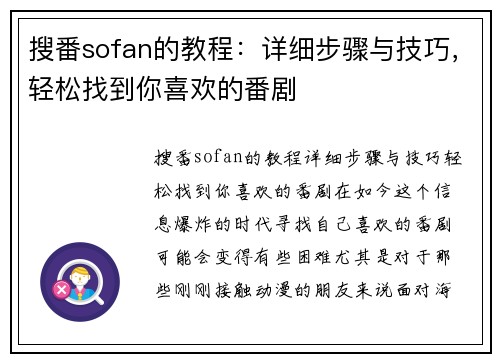 搜番sofan的教程：详细步骤与技巧，轻松找到你喜欢的番剧

搜番sofan的教程详细步骤与技巧轻松找到你喜欢的番剧在如今这个信息爆炸的时代寻找自己喜欢的番剧可能会变得有些困难尤其是对于那些刚刚接触动漫的朋友来说面对海